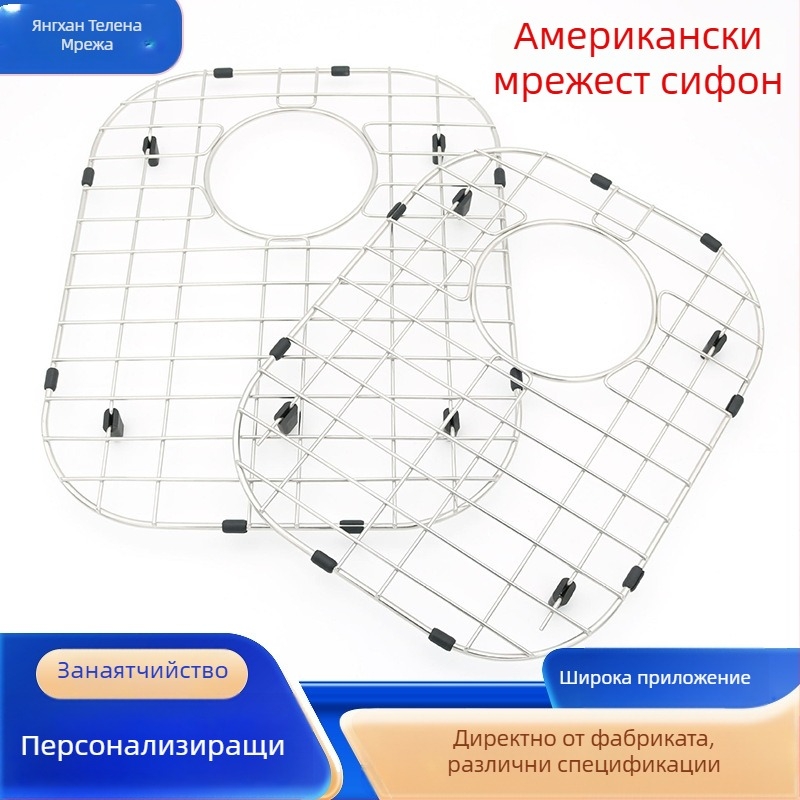 Янгхан Телена Мрежа

Американски мрежест сифон

Занаятчийство

Персонализиращи

Широка приложение

Директно от фабриката, различни спецификации